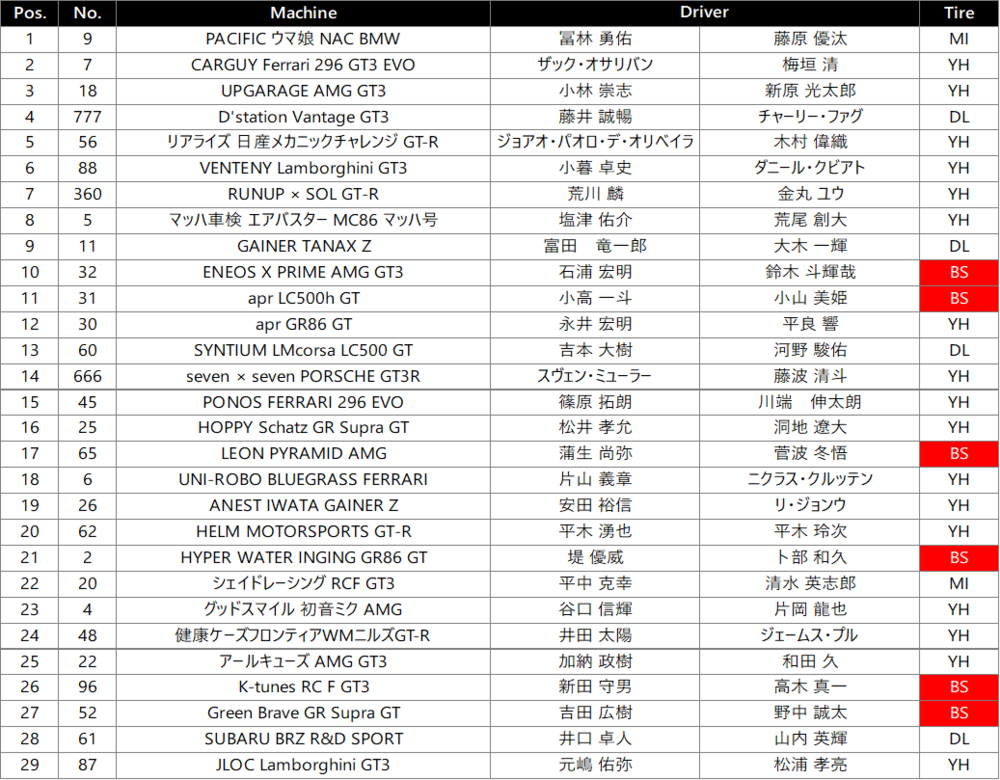 | Pos. | No. | Machine | Driver | | Tire |
|---|---|---|---|---|---|
| 1 | 9 | PACIFIC ウマ娘 NAC BMW | 冨林 勇佑 | 藤原 優汰 | MI |
| 2 | 7 | CARGUY Ferrari 296 GT3 EVO | ザック・オサリバン | 梅垣 清 | YH |
| 3 | 18 | UPGARAGE AMG GT3 | 小林 崇志 | 新原 光太郎 | YH |
| 4 | 777 | D'station Vantage GT3 | 藤井 誠暢 | チャーリー・ファグ | DL |
| 5 | 56 | リアライズ 日産メカニックチャレンジ GT-R | ジョアオ・パオロ・デ・オリベイラ | 木村 偉織 | YH |
| 6 | 88 | VENTENY Lamborghini GT3 | 小暮 卓史 | ダニール・クビアト | YH |
| 7 | 360 | RUNUP × SOL GT-R | 荒川 麟 | 金丸 ユウ | YH |
| 8 | 5 | マッハ車検 エアバスター MC86 マッハ号 | 塩津 佑介 | 荒尾 創大 | YH |
| 9 | 11 | GAINER TANAX Z | 富田　竜一郎 | 大木 一輝 | DL |
| 10 | 32 | ENEOS X PRIME AMG GT3 | 石浦 宏明 | 鈴木 斗輝哉 | BS |
| 11 | 31 | apr LC500h GT | 小高 一斗 | 小山 美姫 | BS |
| 12 | 30 | apr GR86 GT | 永井 宏明 | 平良 響 | YH |
| 13 | 60 | SYNTIUM LMcorsa LC500 GT | 吉本 大樹 | 河野 駿佑 | DL |
| 14 | 666 | seven × seven PORSCHE GT3R | スヴェン・ミューラー | 藤波 清斗 | YH |
| 15 | 45 | PONOS FERRARI 296 EVO | 篠原 拓朗 | 川端　伸太朗 | YH |
| 16 | 25 | HOPPY Schatz GR Supra GT | 松井 孝允 | 洞地 遼大 | YH |
| 17 | 65 | LEON PYRAMID AMG | 蒲生 尚弥 | 菅波 冬悟 | BS |
| 18 | 6 | UNI-ROBO BLUEGRASS FERRARI | 片山 義章 | ニクラス・クルッテン | YH |
| 19 | 26 | ANEST IWATA GAINER Z | 安田 裕信 | リ・ジョンウ | YH |
| 20 | 62 | HELM MOTORSPORTS GT-R | 平木 湧也 | 平木 玲次 | YH |
| 21 | 2 | HYPER WATER INGING GR86 GT | 堤 優威 | 卜部 和久 | BS |
| 22 | 20 | シェイドレーシング RCF GT3 | 平中 克幸 | 清水 英志郎 | MI |
| 23 | 4 | グッドスマイル 初音ミク AMG | 谷口 信輝 | 片岡 龍也 | YH |
| 24 | 48 | 健康ケーズフロンティアWMニルズGT-R | 井田 太陽 | ジェームス・プル | YH |
| 25 | 22 | アールキューズ AMG GT3 | 加納 政樹 | 和田 久 | YH |
| 26 | 96 | K-tunes RC F GT3 | 新田 守男 | 高木 真一 | BS |
| 27 | 52 | Green Brave GR Supra GT | 吉田 広樹 | 野中 誠太 | BS |
| 28 | 61 | SUBARU BRZ R&D SPORT | 井口 卓人 | 山内 英輝 | DL |
| 29 | 87 | JLOC Lamborghini GT3 | 元嶋 佑弥 | 松浦 孝亮 | YH |